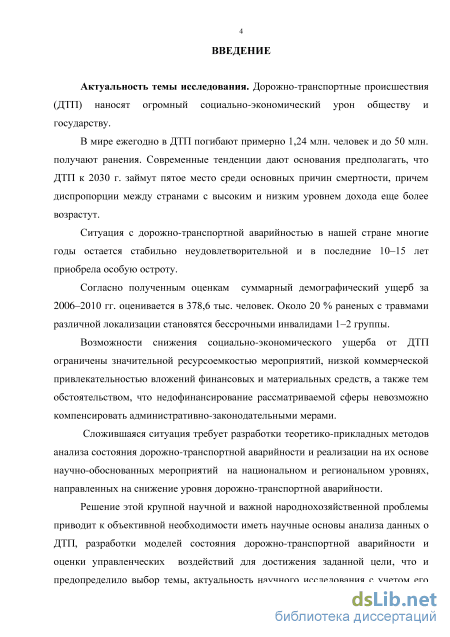 4

ВВЕДЕНИЕ

Актуальность темы исследования. Дорожно-транспортные происшествия (ДТП) наносят огромный социально-экономический урон обществу и государству.

В мире ежегодно в ДТП погибают примерно 1,24 млн. человек и до 50 млн. получают ранения. Современные тенденции дают основания предполагать, что ДТП к 2030 г. займут пятое место среди основных причин смертности, причем диспропорции между странами с высоким и низким уровнем дохода еще более возрастут.

Ситуация с дорожно-транспортной аварийностью в нашей стране многие годы остается стабильно неудовлетворительной и в последние 10–15 лет приобрела особую остроту.

Согласно полученным оценкам суммарный демографический ущерб за 2006–2010 гг. оценивается в 378,6 тыс. человек. Около 20 % раненых с травмами различной локализации становятся бессрочными инвалидами 1–2 группы.

Возможности снижения социально-экономического ущерба от ДТП ограничены значительной ресурсоемкостью мероприятий, низкой коммерческой привлекательностью вложений финансовых и материальных средств, а также тем обстоятельством, что недофинансирование рассматриваемой сферы невозможно компенсировать административно-законодательными мерами.

Сложившаяся ситуация требует разработки теоретико-прикладных методов анализа состояния дорожно-транспортной аварийности и реализации на их основе научно-обоснованных мероприятий на национальном и региональном уровнях, направленных на снижение уровня дорожно-транспортной аварийности.

Решение этой крупной научной и важной народнохозяйственной проблемы приводит к объективной необходимости иметь научные основы анализа данных о ДТП, разработки моделей состояния дорожно-транспортной аварийности и оценки управленческих воздействий для достижения заданной цели, что и предопределило выбор темы, актуальность научного исследования с учетом его

dsLib.net
библиотека диссертаций